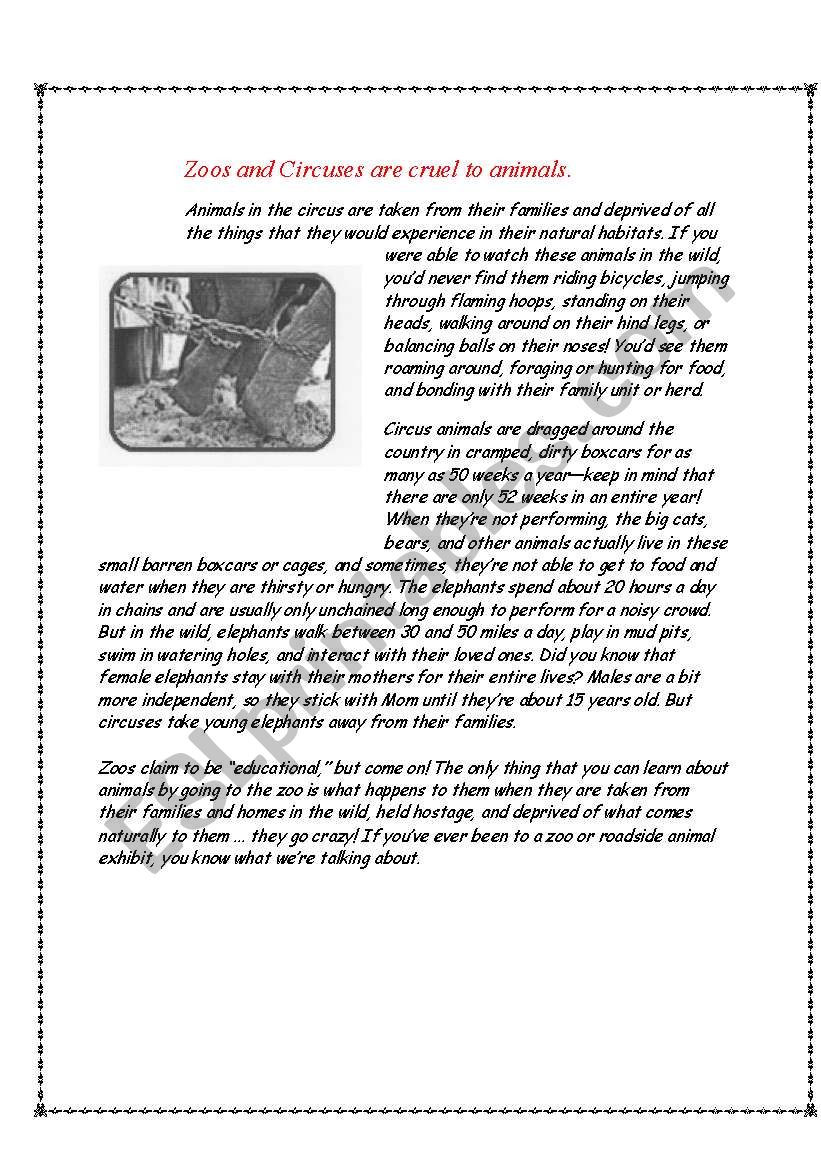 Zoos and Circuses are cruel to animals.

Animals in the circus are taken from their families and deprived of all the things that they would experience in their natural habitats. If you were able to watch these animals in the wild, you'd never find them riding bicycles, jumping through flaming hoops, standing on their heads, walking around on their hind legs, or balancing balls on their noses! You'd see them roaming around, foraging or hunting for food, and bonding with their family unit or herd.

Circus animals are dragged around the country in cramped, dirty boxcars for as many as 50 weeks a year—keep in mind that there are only 52 weeks in an entire year! When they're not performing, the big cats, bears, and other animals actually live in these small barren boxcars or cages, and sometimes, they're not able to get to food and water when they are thirsty or hungry. The elephants spend about 20 hours a day in chains and are usually only unchained long enough to perform for a noisy crowd. But in the wild, elephants walk between 30 and 50 miles a day, play in mud pits, swim in watering holes, and interact with their loved ones. Did you know that female elephants stay with their mothers for their entire lives? Males are a bit more independent, so they stick with Mom until they're about 15 years old. But circuses take young elephants away from their families.

Zoos claim to be "educational," but come on! The only thing that you can learn about animals by going to the zoo is what happens to them when they are taken from their families and homes in the wild, held hostage, and deprived of what comes naturally to them … they go crazy! If you've ever been to a zoo or roadside animal exhibit, you know what we're talking about.

ESLprintables.com